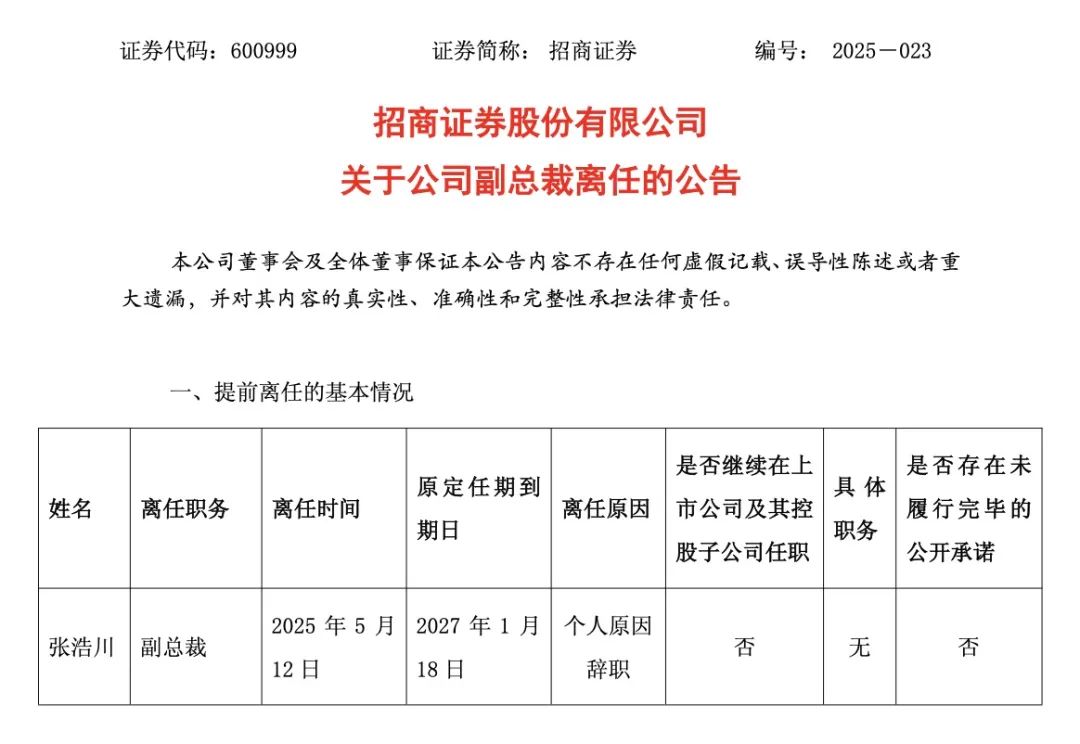 证券代码：600999　　　　证券简称：招商证券　　　　编号：2025－023

招商证券股份有限公司
关于公司副总裁离任的公告

本公司董事会及全体董事保证本公告内容不存在任何虚假记载、误导性陈述或者重大遗漏，并对其内容的真实性、准确性和完整性承担法律责任。

一、提前离任的基本情况

| 姓名 | 离任职务 | 离任时间 | 原定任期到期日 | 离任原因 | 是否继续在上市公司及其控股子公司任职 | 具体职务 | 是否存在未履行完毕的公开承诺 |
|---|---|---|---|---|---|---|---|
| 张浩川 | 副总裁 | 2025 年 5 月 12 日 | 2027 年 1 月 18 日 | 个人原因辞职 | 否 | 无 | 否 |